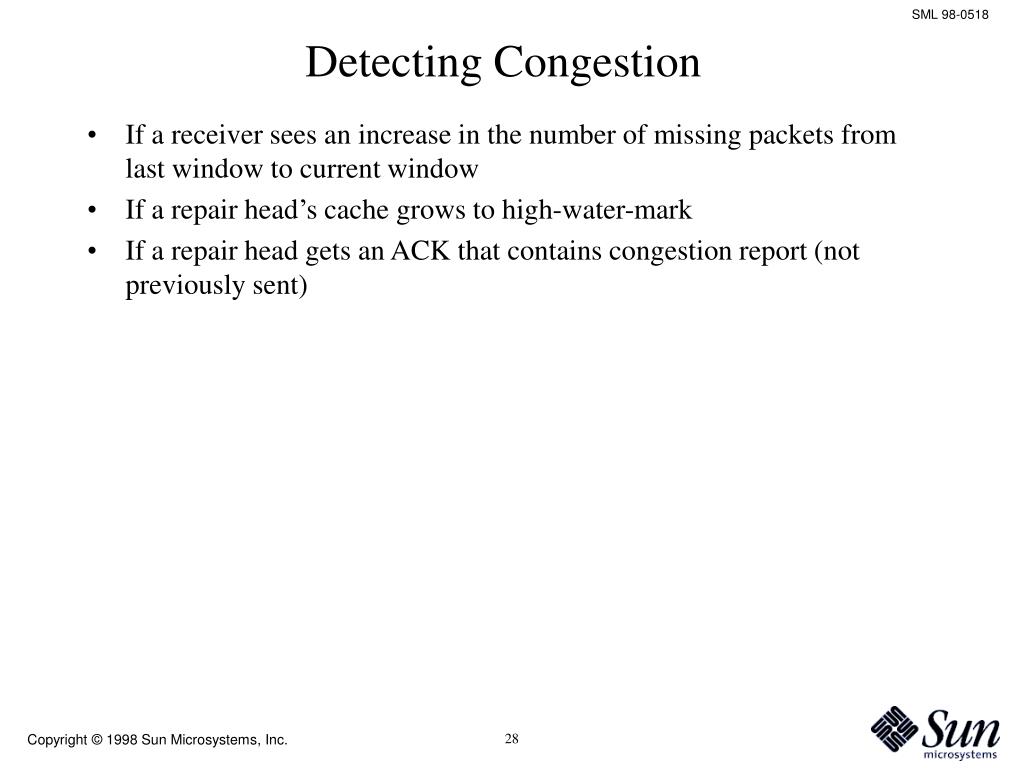 SML 98-0518

Detecting Congestion

• If a receiver sees an increase in the number of missing packets from last window to current window
• If a repair head’s cache grows to high-water-mark
• If a repair head gets an ACK that contains congestion report (not previously sent)

Copyright © 1998 Sun Microsystems, Inc.

28

Sun microsystems